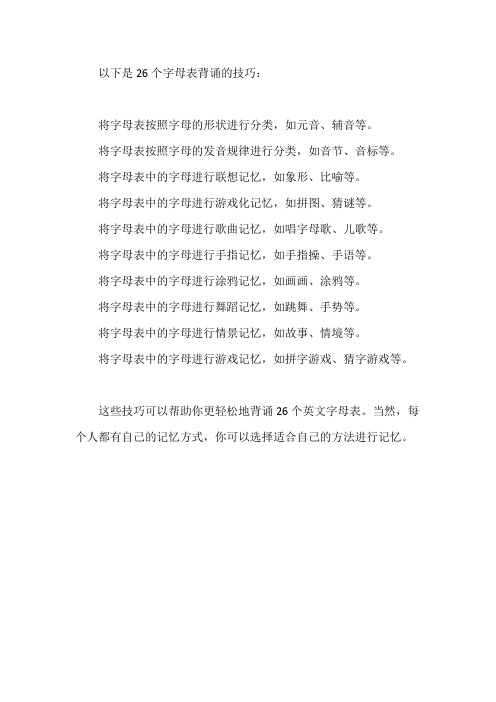 以下是 26 个字母表背诵的技巧：

将字母表按照字母的形状进行分类，如元音、辅音等。

将字母表按照字母的发音规律进行分类，如音节、音标等。

将字母表中的字母进行联想记忆，如象形、比喻等。

将字母表中的字母进行游戏化记忆，如拼图、猜谜等。

将字母表中的字母进行歌曲记忆，如唱字母歌、儿歌等。

将字母表中的字母进行手指记忆，如手指操、手语等。

将字母表中的字母进行涂鸦记忆，如画画、涂鸦等。

将字母表中的字母进行舞蹈记忆，如跳舞、手势等。

将字母表中的字母进行情景记忆，如故事、情境等。

将字母表中的字母进行游戏记忆，如拼字游戏、猜字游戏等。

这些技巧可以帮助你更轻松地背诵 26 个英文字母表。当然，每个人都有自己的记忆方式，你可以选择适合自己的方法进行记忆。